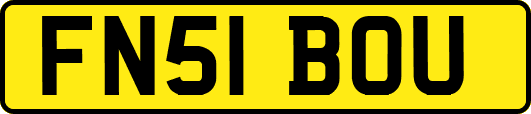 FN51 BOU